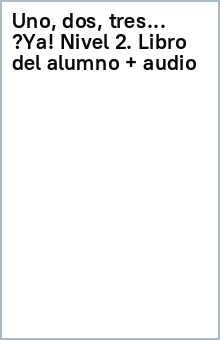 Uno, dos, tres... ?Ya! Nivel 2. Libro del alumno + audio